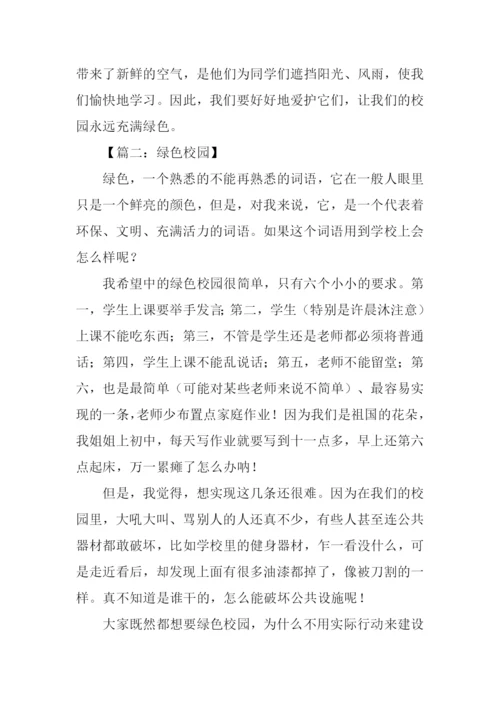 带来了新鲜的空气，是他们为同学们遮挡阳光、风雨，使我们愉快地学习。因此，我们要好好地爱护它们，让我们的校园永远充满绿色。

【篇二：绿色校园】

绿色，一个熟悉的不能再熟悉的词语，它在一般人眼里只是一个鲜亮的颜色，但是，对我来说，它，是一个代表着环保、文明、充满活力的词语。如果这个词语用到学校上会怎么样呢？

我希望中的绿色校园很简单，只有六个小小的要求。第一，学生上课要举手发言；第二，学生（特别是许晨沐注意）上课不能吃东西；第三，不管是学生还是老师都必须将普通话；第四，学生上课不能乱说话；第五，老师不能留堂；第六，也是最简单（可能对某些老师来说不简单）、最容易实现的一条，老师少布置点家庭作业！因为我们是祖国的花朵，我姐姐上初中，每天写作业就要写到十一点多，早上还第六点起床，万一累瘫了怎么办呐！

但是，我觉得，想实现这几条还很难。因为在我们的校园里，大吼大叫、骂别人的人还真不少，有些人甚至连公共器材都敢破坏，比如学校里的健身器材，乍一看没什么，可是走近看后，却发现上面有很多油漆都掉了，像被刀割的一样。真不知道是谁干的，怎么能破坏公共设施呢！

大家既然都想要绿色校园，为什么不用实际行动来建设